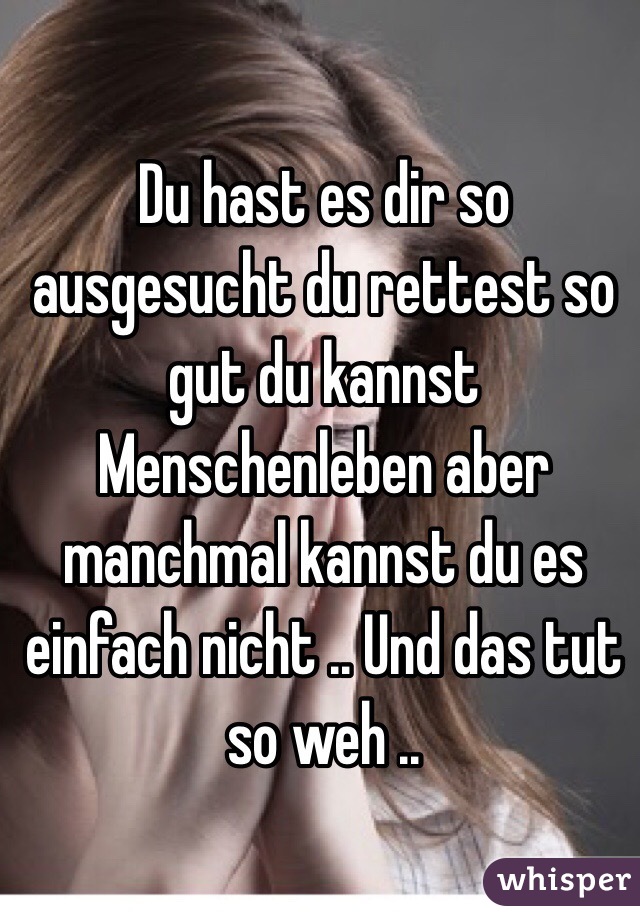 Du hast es dir so ausgesucht du rettest so gut du kannst Menschenleben aber manchmal kannst du es einfach nicht .. Und das tut so weh ..

whisper